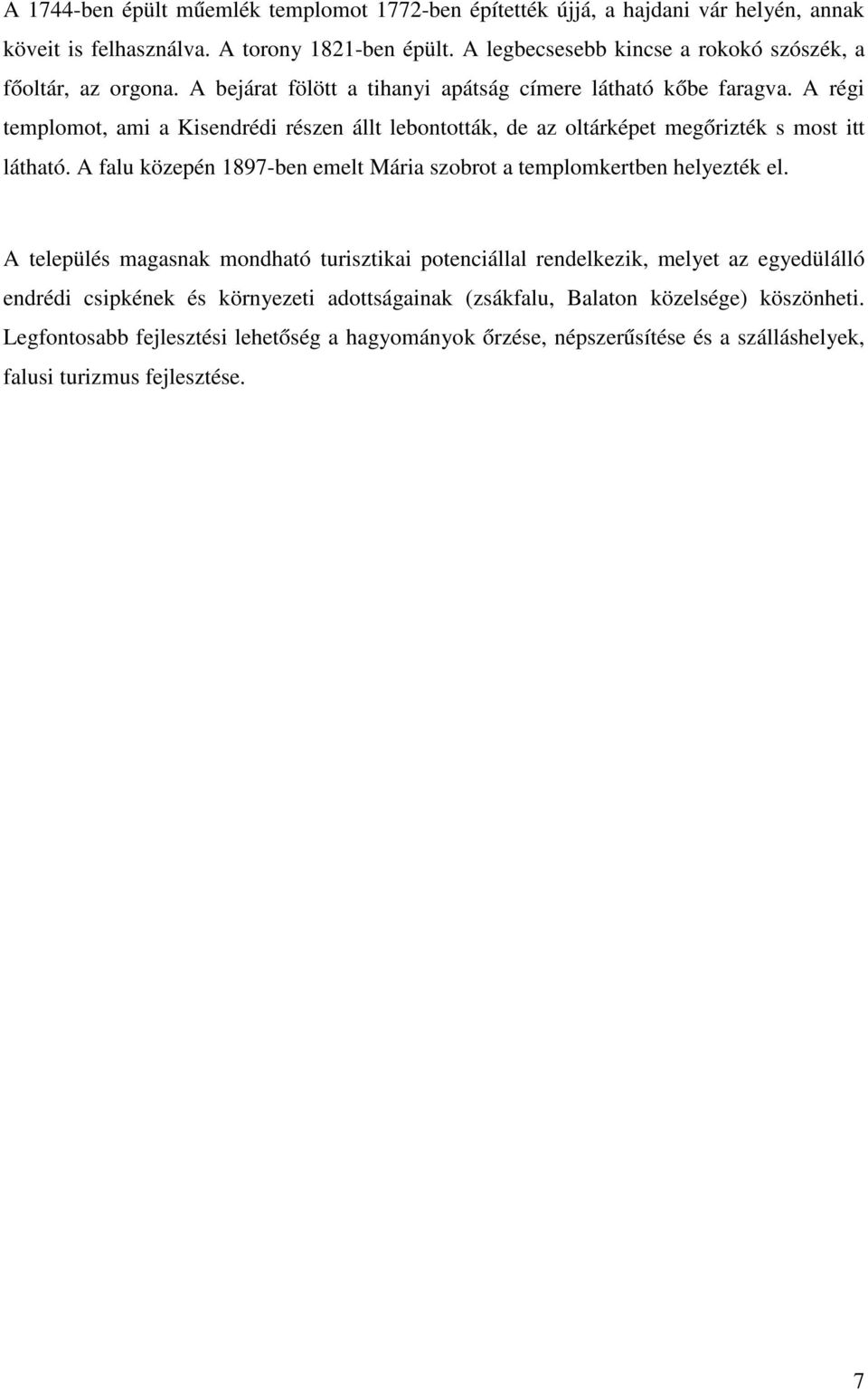 A 1744-ben épült műemlék templomot 1772-ben építették újjá, a hajdani vár helyén, annak köveit is felhasználva. A torony 1821-ben épült. A legbecsesebb kincse a rokokó szószék, a főoltár, az orgona. A bejárat fölött a tihanyi apátság címere látható kőbe faragva. A régi templomot, ami a Kisendrédi részen állt lebontották, de az oltárképet megőrizték s most itt látható. A falu közepén 1897-ben emelt Mária szobrot a templomkertben helyezték el.

A település magasnak mondható turisztikai potenciállal rendelkezik, melyet az egyedülálló endrédi csipkének és környezeti adottságainak (zsákfalu, Balaton közelsége) köszönheti. Legfontosabb fejlesztési lehetőség a hagyományok őrzése, népszerűsítése és a szálláshelyek, falusi turizmus fejlesztése.

7